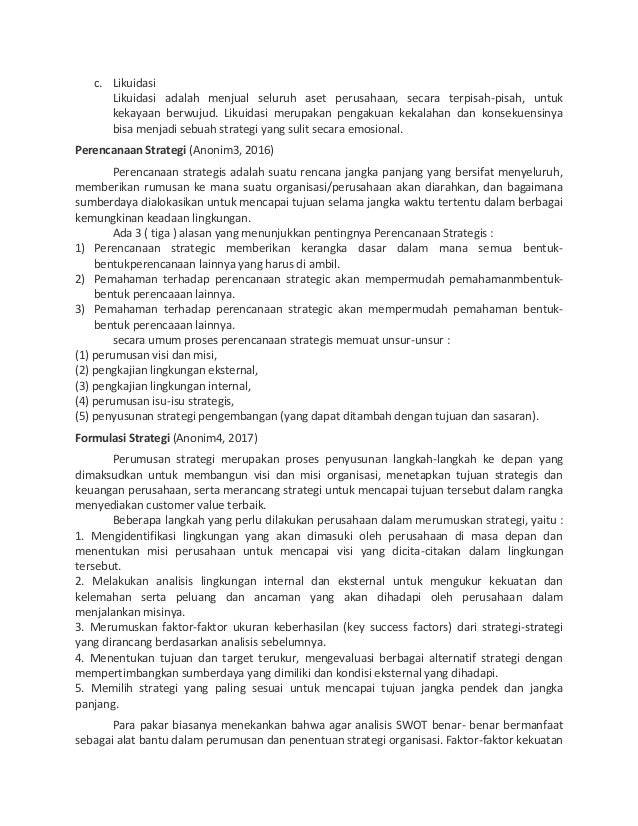 c. Likuidasi
Likuidasi adalah menjual seluruh aset perusahaan, secara terpisah-pisah, untuk kekayaan berwujud. Likuidasi merupakan pengakuan kekalahan dan konsekuensinya bisa menjadi sebuah strategi yang sulit secara emosional.

Perencanaan Strategi (Anonim3, 2016)

Perencanaan strategis adalah suatu rencana jangka panjang yang bersifat menyeluruh, memberikan rumusan ke mana suatu organisasi/perusahaan akan diarahkan, dan bagaimana sumberdaya dialokasikan untuk mencapai tujuan selama jangka waktu tertentu dalam berbagai kemungkinan keadaan lingkungan.

Ada 3 ( tiga ) alasan yang menunjukkan pentingnya Perencanaan Strategis :
1) Perencanaan strategic memberikan kerangka dasar dalam mana semua bentuk-bentukperencanaan lainnya yang harus di ambil.
2) Pemahaman terhadap perencanaan strategic akan mempermudah pemahamanmbentuk-bentuk perencaaan lainnya.
3) Pemahaman terhadap perencanaan strategic akan mempermudah pemahaman bentuk-bentuk perencaaan lainnya.

secara umum proses perencanaan strategis memuat unsur-unsur :
(1) perumusan visi dan misi,
(2) pengkajian lingkungan eksternal,
(3) pengkajian lingkungan internal,
(4) perumusan isu-isu strategis,
(5) penyusunan strategi pengembangan (yang dapat ditambah dengan tujuan dan sasaran).

Formulasi Strategi (Anonim4, 2017)

Perumusan strategi merupakan proses penyusunan langkah-langkah ke depan yang dimaksudkan untuk membangun visi dan misi organisasi, menetapkan tujuan strategis dan keuangan perusahaan, serta merancang strategi untuk mencapai tujuan tersebut dalam rangka menyediakan customer value terbaik.

Beberapa langkah yang perlu dilakukan perusahaan dalam merumuskan strategi, yaitu :
1. Mengidentifikasi lingkungan yang akan dimasuki oleh perusahaan di masa depan dan menentukan misi perusahaan untuk mencapai visi yang dicita-citakan dalam lingkungan tersebut.
2. Melakukan analisis lingkungan internal dan eksternal untuk mengukur kekuatan dan kelemahan serta peluang dan ancaman yang akan dihadapi oleh perusahaan dalam menjalankan misinya.
3. Merumuskan faktor-faktor ukuran keberhasilan (key success factors) dari strategi-strategi yang dirancang berdasarkan analisis sebelumnya.
4. Menentukan tujuan dan target terukur, mengevaluasi berbagai alternatif strategi dengan mempertimbangkan sumberdaya yang dimiliki dan kondisi eksternal yang dihadapi.
5. Memilih strategi yang paling sesuai untuk mencapai tujuan jangka pendek dan jangka panjang.

Para pakar biasanya menekankan bahwa agar analisis SWOT benar- benar bermanfaat sebagai alat bantu dalam perumusan dan penentuan strategi organisasi. Faktor-faktor kekuatan